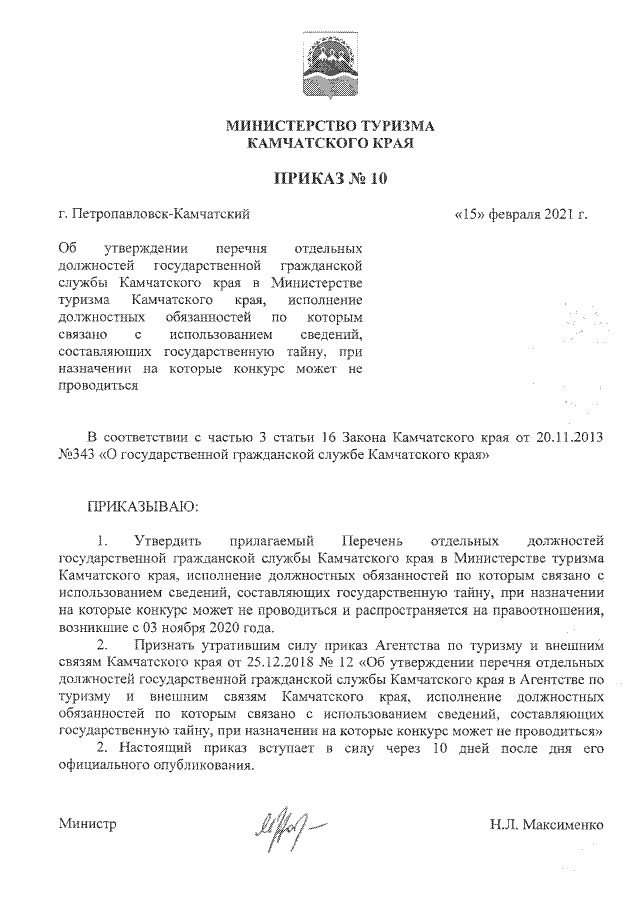 МИНИСТЕРСТВО ТУРИЗМА
КАМЧАТСКОГО КРАЯ

ПРИКАЗ № 10

г. Петропавловск-Камчатский «15» февраля 2021 г.

Об утверждении перечня отдельных должностей государственной гражданской службы Камчатского края в Министерстве туризма Камчатского края, исполнение должностных обязанностей по которым связано с использованием сведений, составляющих государственную тайну, при назначении на которые конкурс может не проводиться

В соответствии с частью 3 статьи 16 Закона Камчатского края от 20.11.2013 №343 «О государственной гражданской службе Камчатского края»

ПРИКАЗЫВАЮ:

1. Утвердить прилагаемый Перечень отдельных должностей государственной гражданской службы Камчатского края в Министерстве туризма Камчатского края, исполнение должностных обязанностей по которым связано с использованием сведений, составляющих государственную тайну, при назначении на которые конкурс может не проводиться и распространяется на правоотношения, возникшие с 03 ноября 2020 года.

2. Признать утратившим силу приказ Агентства по туризму и внешним связям Камчатского края от 25.12.2018 № 12 «Об утверждении перечня отдельных должностей государственной гражданской службы Камчатского края в Агентстве по туризму и внешним связям Камчатского края, исполнение должностных обязанностей по которым связано с использованием сведений, составляющих государственную тайну, при назначении на которые конкурс может не проводиться»

2. Настоящий приказ вступает в силу через 10 дней после дня его официального опубликования.

Министр Н.Л. Максименко